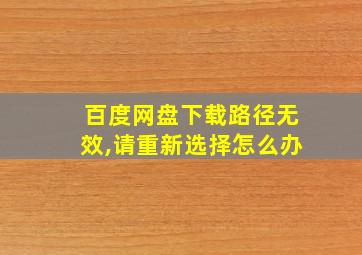 百度网盘下载路径无效,请重新选择怎么办